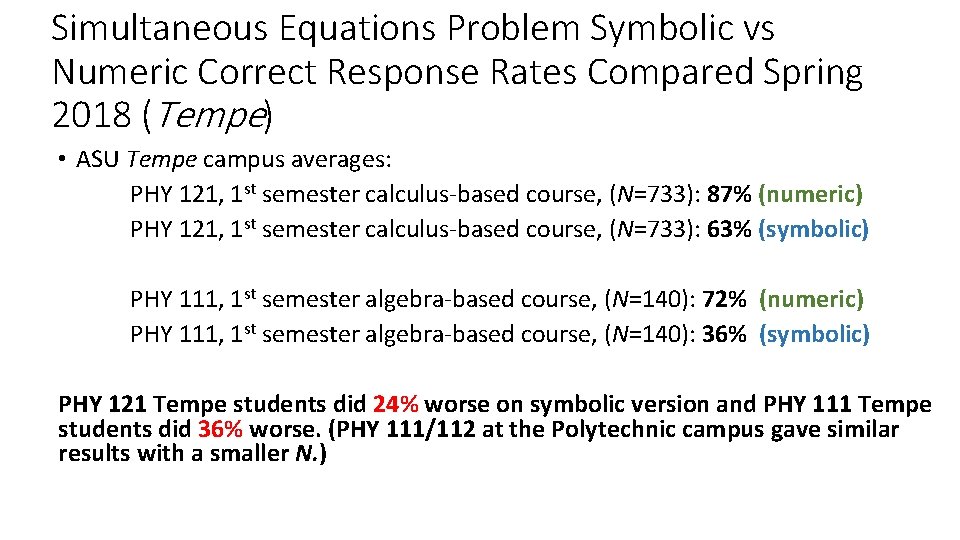 Simultaneous Equations Problem Symbolic vs Numeric Correct Response Rates Compared Spring 2018 (Tempe)

• ASU Tempe campus averages:

PHY 121, 1st semester calculus-based course, (N=733): 87% (numeric)
PHY 121, 1st semester calculus-based course, (N=733): 63% (symbolic)

PHY 111, 1st semester algebra-based course, (N=140): 72% (numeric)
PHY 111, 1st semester algebra-based course, (N=140): 36% (symbolic)

PHY 121 Tempe students did 24% worse on symbolic version and PHY 111 Tempe students did 36% worse. (PHY 111/112 at the Polytechnic campus gave similar results with a smaller N.)